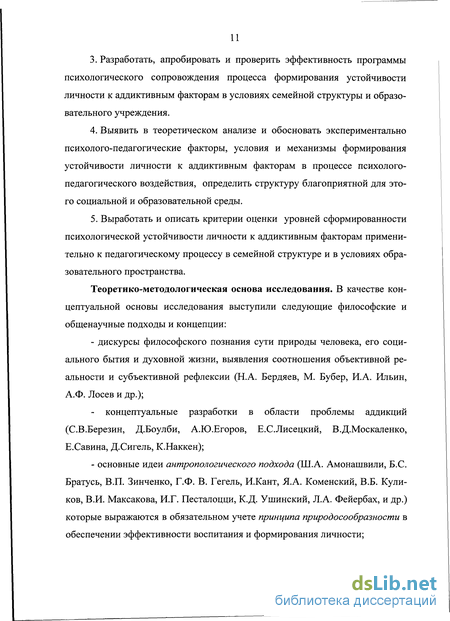 11

3. Разработать, апробировать и проверить эффективность программы психологического сопровождения процесса формирования устойчивости личности к аддиктивным факторам в условиях семейной структуры и образовательного учреждения.

4. Выявить в теоретическом анализе и обосновать экспериментально психолого-педагогические факторы, условия и механизмы формирования устойчивости личности к аддиктивным факторам в процессе психолого-педагогического воздействия, определить структуру благоприятной для этого социальной и образовательной среды.

5. Выработать и описать критерии оценки уровней сформированности психологической устойчивости личности к аддиктивным факторам применительно к педагогическому процессу в семейной структуре и в условиях образовательного пространства.

Теоретико-методологическая основа исследования. В качестве концептуальной основы исследования выступили следующие философские и общенаучные подходы и концепции:

- дискурсы философского познания сути природы человека, его социального бытия и духовной жизни, выявления соотношения объективной реальности и субъективной рефлексии (Н.А. Бердяев, М. Бубер, И.А. Ильин, А.Ф. Лосев и др.);

- концептуальные разработки в области проблемы аддикций (С.В.Березин, Д.Боулби, А.Ю.Егоров, Е.С.Лисецкий, В.Д.Москаленко, Е.Савина, Д.Сигель, К.Наккен);

- основные идеи антропологического подхода (Ш.А. Амонашвили, Б.С. Братусь, В.П. Зинченко, Г.Ф. В. Гегель, И.Кант, Я.А. Коменский, В.Б. Куликов, В.И. Максакова, И.Г. Песталоцци, К.Д. Ушинский, Л.А. Фейербах, и др.) которые выражаются в обязательном учете принципа природосообразности в обеспечении эффективности воспитания и формирования личности;

dsLib.net
библиотека диссертаций